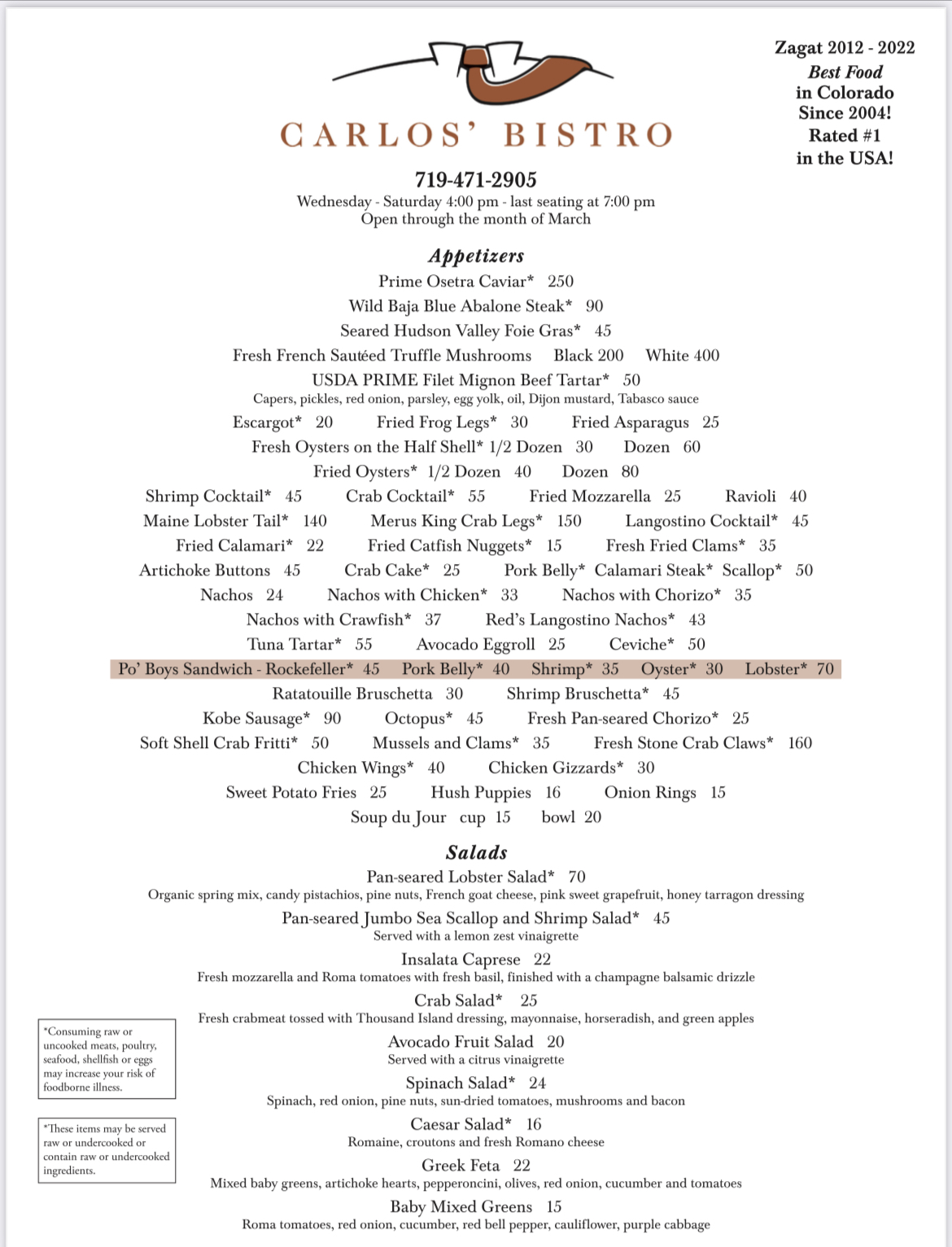 CARLOS' BISTRO

Zagat 2012 - 2022
Best Food
in Colorado
Since 2004!
Rated #1
in the USA!

719-471-2905
Wednesday - Saturday 4:00 pm - last seating at 7:00 pm
Open through the month of March

Appetizers
Prime Osetra Caviar* 250
Wild Baja Blue Abalone Steak* 90
Seared Hudson Valley Foie Gras* 45
Fresh French Sautéed Truffle Mushrooms Black 200 White 400
USDA PRIME Filet Mignon Beef Tartar* 50
Capers, pickles, red onion, parsley, egg yolk, oil, Dijon mustard, Tabasco sauce
Escargot* 20 Fried Frog Legs* 30 Fried Asparagus 25
Fresh Oysters on the Half Shell* 1/2 Dozen 30 Dozen 60
Fried Oysters* 1/2 Dozen 40 Dozen 80
Shrimp Cocktail* 45 Crab Cocktail* 55 Fried Mozzarella 25 Ravioli 40
Maine Lobster Tail* 140 Merus King Crab Legs* 150 Langostino Cocktail* 45
Fried Calamari* 22 Fried Catfish Nuggets* 15 Fresh Fried Clams* 35
Artichoke Buttons 45 Crab Cake* 25 Pork Belly* Calamari Steak* Scallop* 50
Nachos 24 Nachos with Chicken* 33 Nachos with Chorizo* 35
Nachos with Crawfish* 37 Red's Langostino Nachos* 43
Tuna Tartar* 55 Avocado Eggroll 25 Ceviche* 50
Po' Boys Sandwich - Rockefeller* 45 Pork Belly* 40 Shrimp* 35 Oyster* 30 Lobster* 70
Ratatouille Bruschetta 30 Shrimp Bruschetta* 45
Kobe Sausage* 90 Octopus* 45 Fresh Pan-seared Chorizo* 25
Soft Shell Crab Fritti* 50 Mussels and Clams* 35 Fresh Stone Crab Claws* 160
Chicken Wings* 40 Chicken Gizzards* 30
Sweet Potato Fries 25 Hush Puppies 16 Onion Rings 15
Soup du Jour cup 15 bowl 20

Salads
Pan-seared Lobster Salad* 70
Organic spring mix, candy pistachios, pine nuts, French goat cheese, pink sweet grapefruit, honey tarragon dressing
Pan-seared Jumbo Sea Scallop and Shrimp Salad* 45
Served with a lemon zest vinaigrette
Insalata Caprese 22
Fresh mozzarella and Roma tomatoes with fresh basil, finished with a champagne balsamic drizzle
Crab Salad* 25
Fresh crabmeat tossed with Thousand Island dressing, mayonnaise, horseradish, and green apples
Avocado Fruit Salad 20
Served with a citrus vinaigrette
Spinach Salad* 24
Spinach, red onion, pine nuts, sun-dried tomatoes, mushrooms and bacon
Caesar Salad* 16
Romaine, croutons and fresh Romano cheese
Greek Feta 22
Mixed baby greens, artichoke hearts, pepperoncini, olives, red onion, cucumber and tomatoes
Baby Mixed Greens 15
Roma tomatoes, red onion, cucumber, red bell pepper, cauliflower, purple cabbage

*Consuming raw or uncooked meats, poultry, seafood, shellfish or eggs may increase your risk of foodborne illness.

*These items may be served raw or undercooked or contain raw or undercooked ingredients.